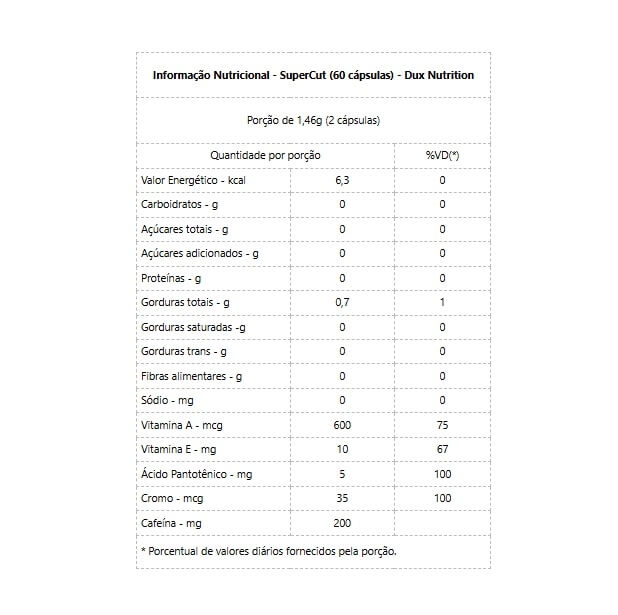 Informação Nutricional - SuperCut (60 cápsulas) - Dux Nutrition

Porção de 1,46g (2 cápsulas)

| Quantidade por porção | | %VD(*) |
|---|---|---|
| Valor Energético - kcal | 6,3 | 0 |
| Carboidratos - g | 0 | 0 |
| Açúcares totais - g | 0 | 0 |
| Açúcares adicionados - g | 0 | 0 |
| Proteínas - g | 0 | 0 |
| Gorduras totais - g | 0,7 | 1 |
| Gorduras saturadas -g | 0 | 0 |
| Gorduras trans - g | 0 | 0 |
| Fibras alimentares - g | 0 | 0 |
| Sódio - mg | 0 | 0 |
| Vitamina A - mcg | 600 | 75 |
| Vitamina E - mg | 10 | 67 |
| Ácido Pantotênico - mg | 5 | 100 |
| Cromo - mcg | 35 | 100 |
| Cafeína - mg | 200 | |

* Porcentual de valores diários fornecidos pela porção.